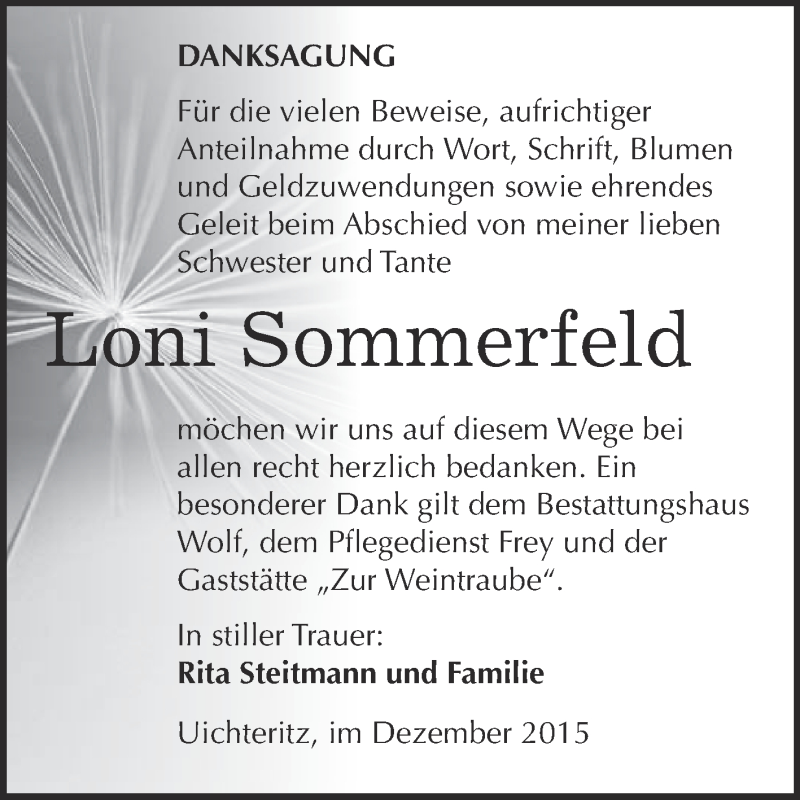 DANKSAGUNG

Für die vielen Beweise, aufrichtiger Anteilnahme durch Wort, Schrift, Blumen und Geldzuwendungen sowie ehrendes Geleit beim Abschied von meiner lieben Schwester und Tante

Loni Sommerfeld

möchen wir uns auf diesem Wege bei allen recht herzlich bedanken. Ein besonderer Dank gilt dem Bestattungshaus Wolf, dem Pflegedienst Frey und der Gaststätte „Zur Weintraube“.

In stiller Trauer:
Rita Steitmann und Familie

Uichteritz, im Dezember 2015